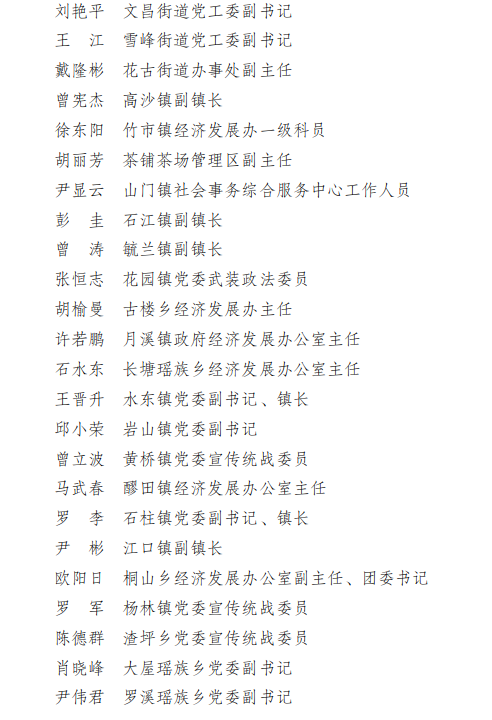 刘艳平　文昌街道党工委副书记
王　江　雪峰街道党工委副书记
戴隆彬　花古街道办事处副主任
曾宪杰　高沙镇副镇长
徐东阳　竹市镇经济发展办一级科员
胡丽芳　茶铺茶场管理区副主任
尹显云　山门镇社会事务综合服务中心工作人员
彭　圭　石江镇副镇长
曾　涛　毓兰镇副镇长
张恒志　花园镇党委武装政法委员
胡榆曼　古楼乡经济发展办主任
许若鹏　月溪镇政府经济发展办公室主任
石水东　长塘瑶族乡经济发展办公室主任
王晋升　水东镇党委副书记、镇长
邱小荣　岩山镇党委副书记
曾立波　黄桥镇党委宣传统战委员
马武春　醪田镇经济发展办公室主任
罗　李　石柱镇党委副书记、镇长
尹　彬　江口镇副镇长
欧阳日　桐山乡经济发展办公室副主任、团委书记
罗　军　杨林镇党委宣传统战委员
陈德群　渣坪乡党委宣传统战委员
肖晓峰　大屋瑶族乡党委副书记
尹伟君　罗溪瑶族乡党委副书记